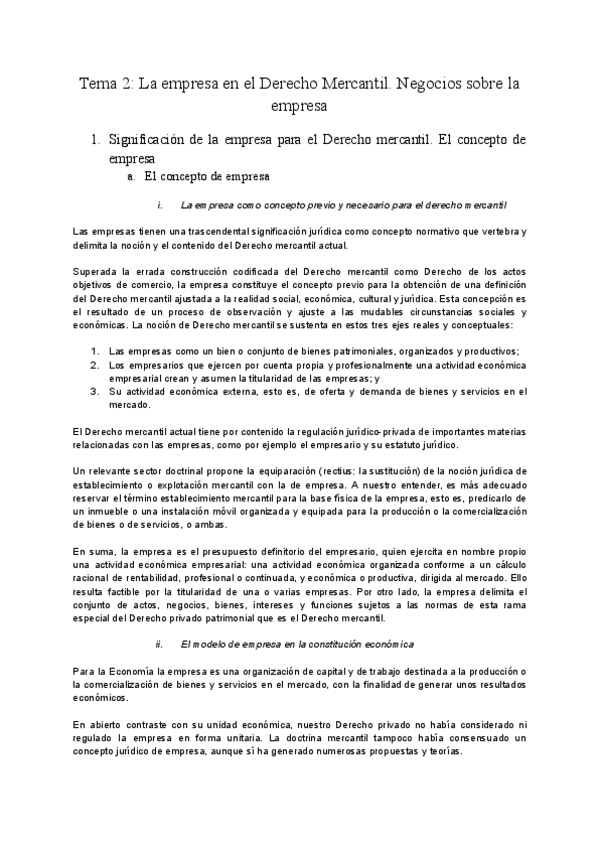 Tema 2: La empresa en el Derecho Mercantil. Negocios sobre la empresa

1. Significación de la empresa para el Derecho mercantil. El concepto de empresa

a. El concepto de empresa

i. La empresa como concepto previo y necesario para el derecho mercantil

Las empresas tienen una trascendental significación jurídica como concepto normativo que vertebra y delimita la noción y el contenido del Derecho mercantil actual.

Superada la errada construcción codificada del Derecho mercantil como Derecho de los actos objetivos de comercio, la empresa constituye el concepto previo para la obtención de una definición del Derecho mercantil ajustada a la realidad social, económica, cultural y jurídica. Esta concepción es el resultado de un proceso de observación y ajuste a las mudables circunstancias sociales y económicas. La noción de Derecho mercantil se sustenta en estos tres ejes reales y conceptuales:

1. Las empresas como un bien o conjunto de bienes patrimoniales, organizados y productivos;
2. Los empresarios que ejercen por cuenta propia y profesionalmente una actividad económica empresarial crean y asumen la titularidad de las empresas; y
3. Su actividad económica externa, esto es, de oferta y demanda de bienes y servicios en el mercado.

El Derecho mercantil actual tiene por contenido la regulación jurídico-privada de importantes materias relacionadas con las empresas, como por ejemplo el empresario y su estatuto jurídico.

Un relevante sector doctrinal propone la equiparación (rectius: la sustitución) de la noción jurídica de establecimiento o explotación mercantil con la de empresa. A nuestro entender, es más adecuado reservar el término establecimiento mercantil para la base física de la empresa, esto es, predicarlo de un inmueble o una instalación móvil organizada y equipada para la producción o la comercialización de bienes o de servicios, o ambas.

En suma, la empresa es el presupuesto definitorio del empresario, quien ejercita en nombre propio una actividad económica empresarial: una actividad económica organizada conforme a un cálculo racional de rentabilidad, profesional o continuada, y económica o productiva, dirigida al mercado. Ello resulta factible por la titularidad de una o varias empresas. Por otro lado, la empresa delimita el conjunto de actos, negocios, bienes, intereses y funciones sujetos a las normas de esta rama especial del Derecho privado patrimonial que es el Derecho mercantil.

ii. El modelo de empresa en la constitución económica

Para la Economía la empresa es una organización de capital y de trabajo destinada a la producción o la comercialización de bienes y servicios en el mercado, con la finalidad de generar unos resultados económicos.

En abierto contraste con su unidad económica, nuestro Derecho privado no había considerado ni regulado la empresa en forma unitaria. La doctrina mercantil tampoco había consensuado un concepto jurídico de empresa, aunque sí ha generado numerosas propuestas y teorías.